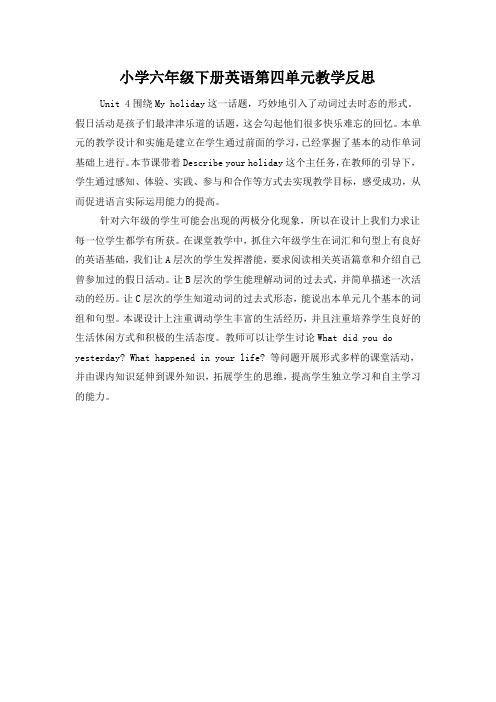 小学六年级下册英语第四单元教学反思

Unit 4 围绕 My holiday 这一话题，巧妙地引入了动词过去时态的形式。假日活动是孩子们最津津乐道的话题，这会勾起他们很多快乐难忘的回忆。本单元的教学设计和实施是建立在学生通过前面的学习，已经掌握了基本的动作单词基础上进行。本节课带着 Describe your holiday 这个主任务，在教师的引导下，学生通过感知、体验、实践、参与和合作等方式去实现教学目标，感受成功，从而促进语言实际运用能力的提高。

针对六年级的学生可能会出现的两极分化现象，所以在设计上我们力求让每一位学生都学有所获。在课堂教学中，抓住六年级学生在词汇和句型上有良好的英语基础，我们让 A 层次的学生发挥潜能，要求阅读相关英语篇章和介绍自己曾参加过的假日活动。让 B 层次的学生能理解动词的过去式，并简单描述一次活动的经历。让 C 层次的学生知道动词的过去式形态，能说出本单元几个基本的词组和句型。本课设计上注重调动学生丰富的生活经历，并且注重培养学生良好的生活休闲方式和积极的生活态度。教师可以让学生讨论 What did you do yesterday? What happened in your life? 等问题开展形式多样的课堂活动，并由课内知识延伸到课外知识，拓展学生的思维，提高学生独立学习和自主学习的能力。